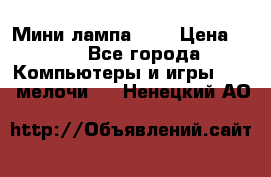 Мини лампа      Цена
Все города
Компьютеры и игры
мелочи     Ненецкий АО

http://Объявлений.сайт